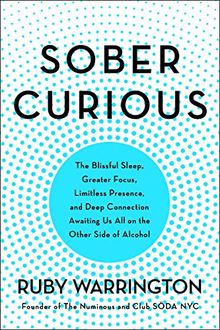 SOBER CURIOUS

The Blissful Sleep, Greater Focus, Limitless Presence, and Deep Connection Awaiting Us All on the Other Side of Alcohol

RUBY WARRINGTON

Founder of The Numinous and Club SODA NYC